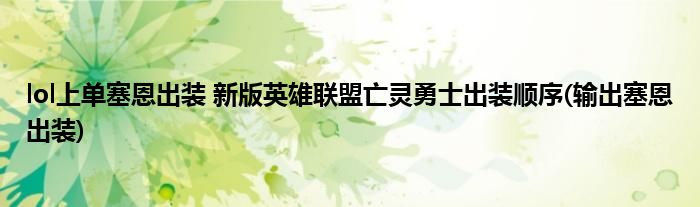 lol上单塞恩出装 新版英雄联盟亡灵勇士出装顺序(输出塞恩出装)